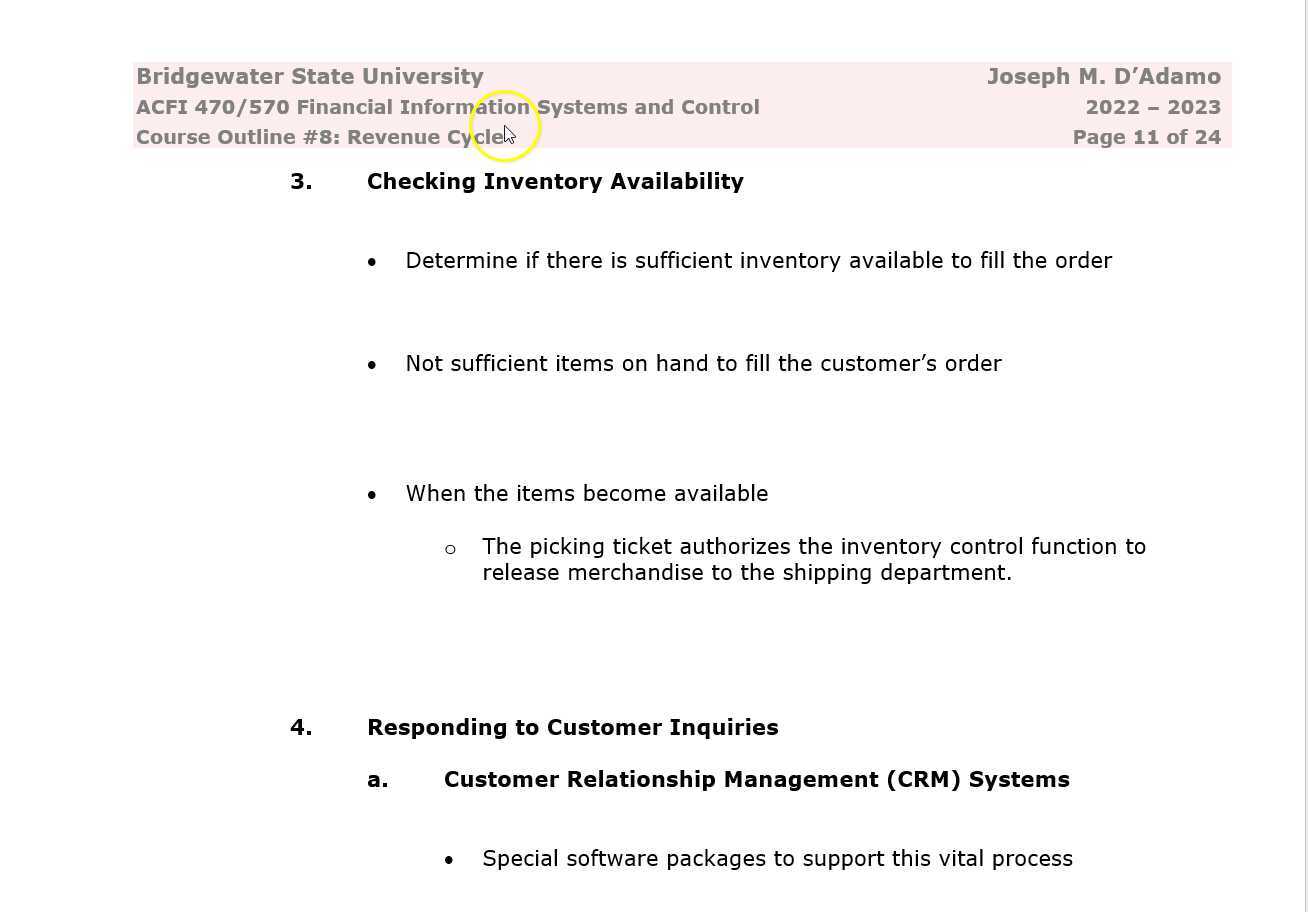 Bridgewater State University
ACFI 470/570 Financial Information Systems and Control
Course Outline #8: Revenue Cycle

Joseph M. D'Adamo
2022 – 2023
Page 11 of 24

3. Checking Inventory Availability

• Determine if there is sufficient inventory available to fill the order

• Not sufficient items on hand to fill the customer's order

• When the items become available

○ The picking ticket authorizes the inventory control function to release merchandise to the shipping department.

4. Responding to Customer Inquiries

a. Customer Relationship Management (CRM) Systems

• Special software packages to support this vital process